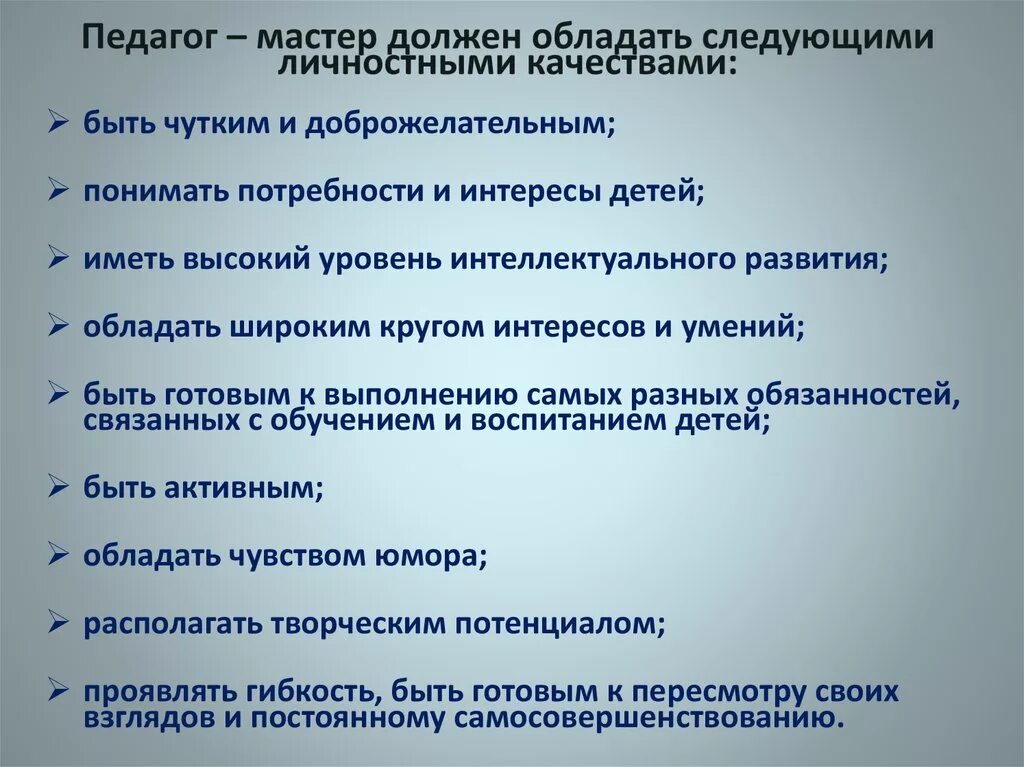 Педагог – мастер должен обладать следующими личностными качествами:

➢ быть чутким и доброжелательным;

➢ понимать потребности и интересы детей;

➢ иметь высокий уровень интеллектуального развития;

➢ обладать широким кругом интересов и умений;

➢ быть готовым к выполнению самых разных обязанностей, связанных с обучением и воспитанием детей;

➢ быть активным;

➢ обладать чувством юмора;

➢ располагать творческим потенциалом;

➢ проявлять гибкость, быть готовым к пересмотру своих взглядов и постоянному самосовершенствованию.